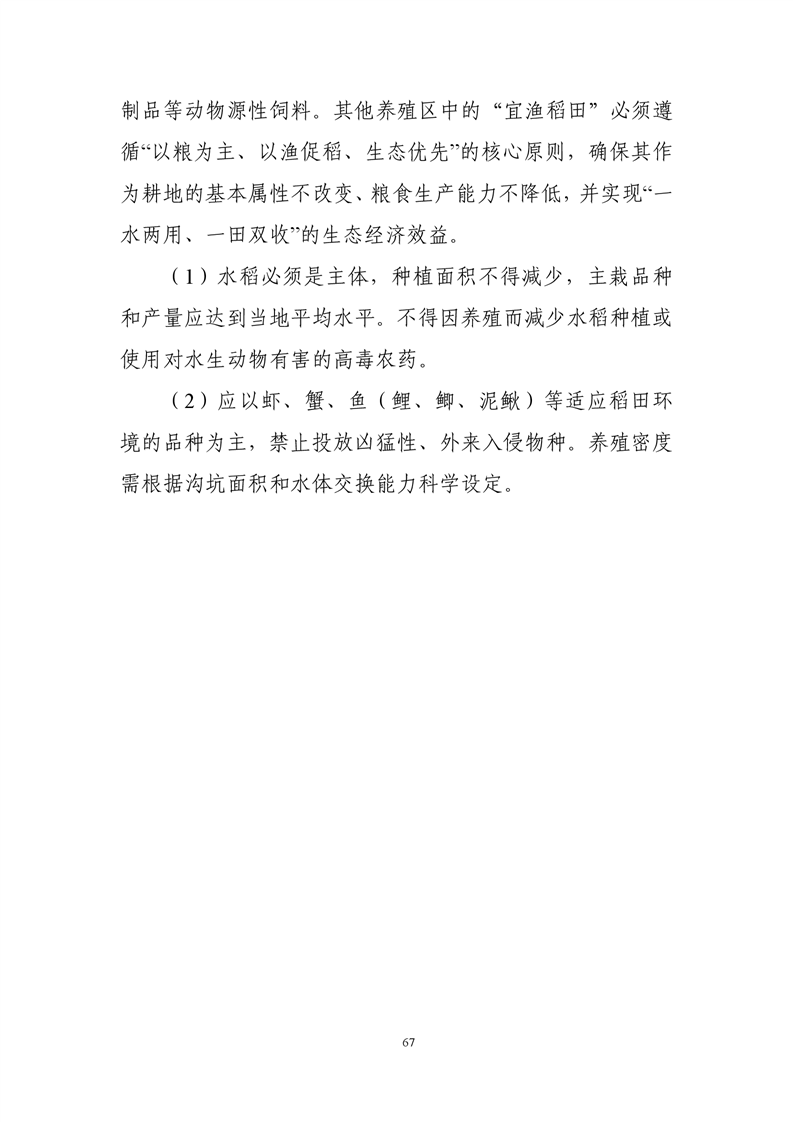 制品等动物源性饲料。其他养殖区中的“宜渔稻田”必须遵循“以粮为主、以渔促稻、生态优先”的核心原则，确保其作为耕地的基本属性不改变、粮食生产能力不降低，并实现“一水两用、一田双收”的生态经济效益。

（1）水稻必须是主体，种植面积不得减少，主栽品种和产量应达到当地平均水平。不得因养殖而减少水稻种植或使用对水生动物有害的高毒农药。

（2）应以虾、蟹、鱼（鲤、鲫、泥鳅）等适应稻田环境的品种为主，禁止投放凶猛性、外来入侵物种。养殖密度需根据沟坑面积和水体交换能力科学设定。

67